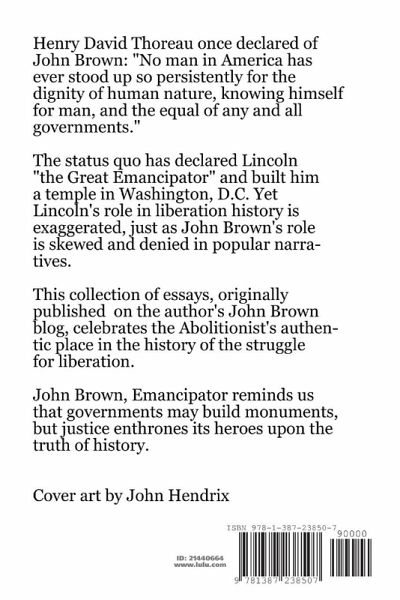 Henry David Thoreau once declared of John Brown: "No man in America has ever stood up so persistently for the dignity of human nature, knowing himself for man, and the equal of any and all governments."

The status quo has declared Lincoln "the Great Emancipator" and built him a temple in Washington, D.C. Yet Lincoln's role in liberation history is exaggerated, just as John Brown's role is skewed and denied in popular narratives.

This collection of essays, originally published on the author's John Brown blog, celebrates the Abolitionist's authentic place in the history of the struggle for liberation.

John Brown, Emancipator reminds us that governments may build monuments, but justice enthrones its heroes upon the truth of history.

Cover art by John Hendrix

ID: 21440664
www.lulu.com

ISBN 978-1-387-23850-7

90000

9 781387 238507